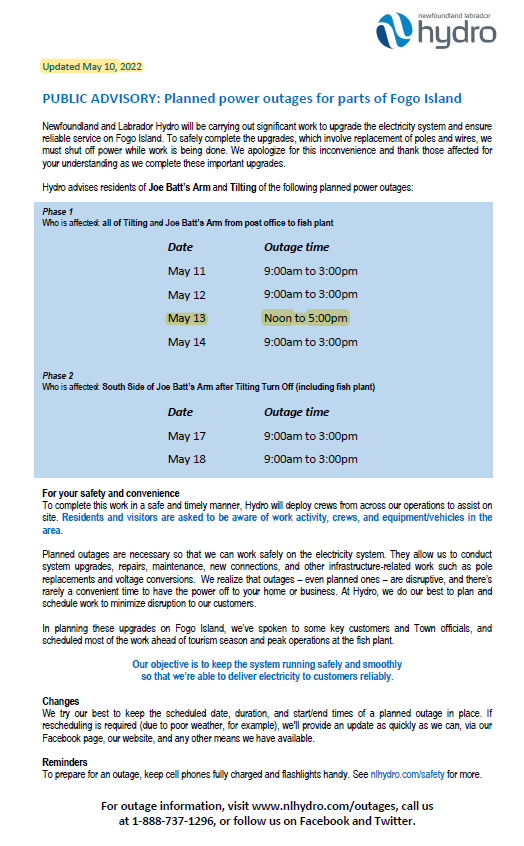 newfoundland labrador
hydro

Updated May 10, 2022

PUBLIC ADVISORY: Planned power outages for parts of Fogo Island

Newfoundland and Labrador Hydro will be carrying out significant work to upgrade the electricity system and ensure reliable service on Fogo Island. To safely complete the upgrades, which involve replacement of poles and wires, we must shut off power while work is being done. We apologize for this inconvenience and thank those affected for your understanding as we complete these important upgrades.

Hydro advises residents of Joe Batt's Arm and Tilting of the following planned power outages:

Phase 1
Who is affected: all of Tilting and Joe Batt's Arm from post office to fish plant

| Date | Outage time |
|---|---|
| May 11 | 9:00am to 3:00pm |
| May 12 | 9:00am to 3:00pm |
| May 13 | Noon to 5:00pm |
| May 14 | 9:00am to 3:00pm |

Phase 2
Who is affected: South Side of Joe Batt's Arm after Tilting Turn Off (including fish plant)

| Date | Outage time |
|---|---|
| May 17 | 9:00am to 3:00pm |
| May 18 | 9:00am to 3:00pm |

For your safety and convenience
To complete this work in a safe and timely manner, Hydro will deploy crews from across our operations to assist on site. Residents and visitors are asked to be aware of work activity, crews, and equipment/vehicles in the area.

Planned outages are necessary so that we can work safely on the electricity system. They allow us to conduct system upgrades, repairs, maintenance, new connections, and other infrastructure-related work such as pole replacements and voltage conversions. We realize that outages – even planned ones – are disruptive, and there's rarely a convenient time to have the power off to your home or business. At Hydro, we do our best to plan and schedule work to minimize disruption to our customers.

In planning these upgrades on Fogo Island, we've spoken to some key customers and Town officials, and scheduled most of the work ahead of tourism season and peak operations at the fish plant.

Our objective is to keep the system running safely and smoothly so that we're able to deliver electricity to customers reliably.

Changes
We try our best to keep the scheduled date, duration, and start/end times of a planned outage in place. If rescheduling is required (due to poor weather, for example), we'll provide an update as quickly as we can, via our Facebook page, our website, and any other means we have available.

Reminders
To prepare for an outage, keep cell phones fully charged and flashlights handy. See nlhydro.com/safety for more.

For outage information, visit www.nlhydro.com/outages, call us at 1-888-737-1296, or follow us on Facebook and Twitter.